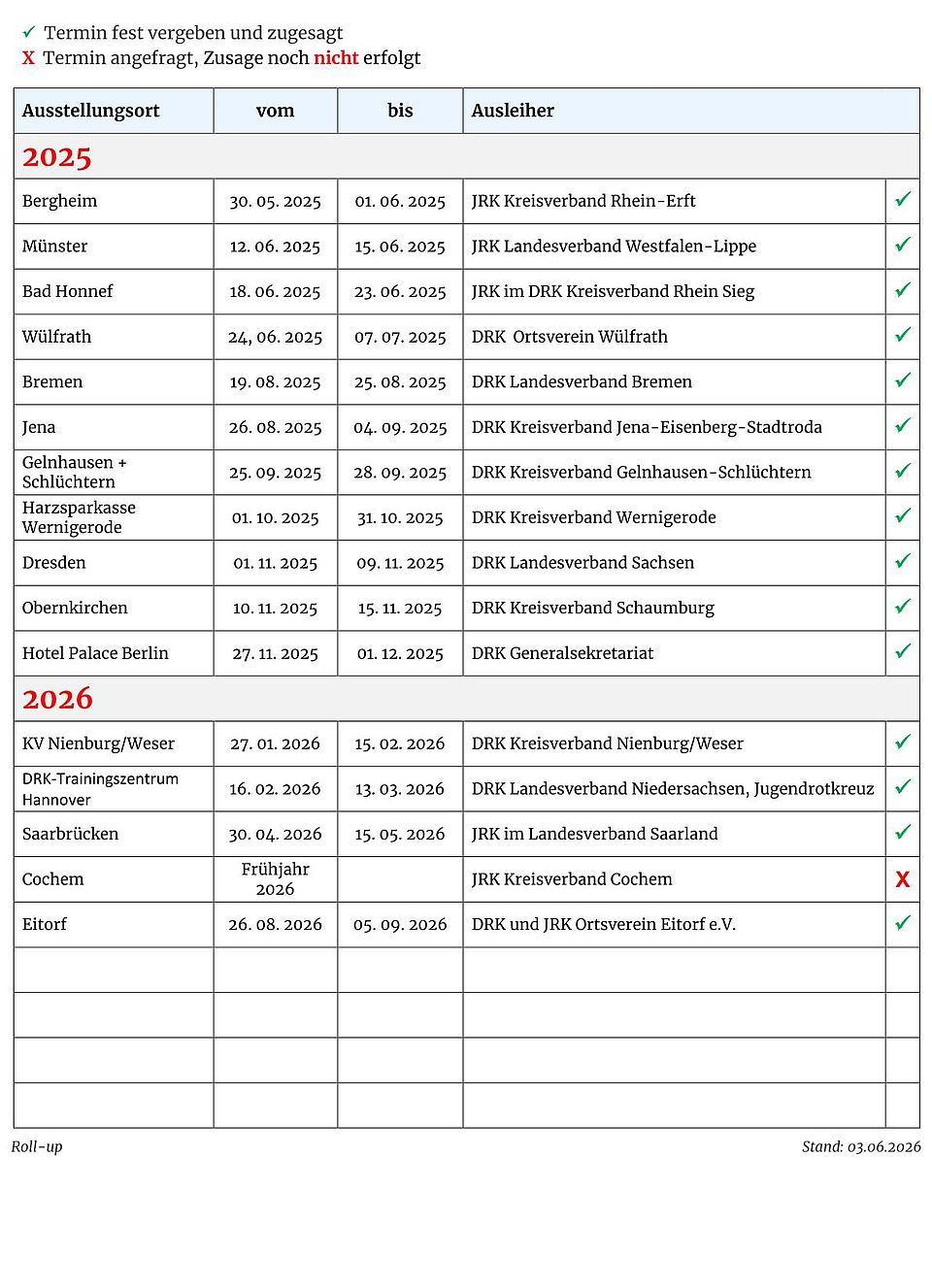 ✓ Termin fest vergeben und zugesagt
X Termin angefragt, Zusage noch nicht erfolgt

| Ausstellungsort | vom | bis | Ausleiher | |
|---|---|---|---|---|
| 2025 | | | | |
| Bergheim | 30. 05. 2025 | 01. 06. 2025 | JRK Kreisverband Rhein-Erft | ✓ |
| Münster | 12. 06. 2025 | 15. 06. 2025 | JRK Landesverband Westfalen-Lippe | ✓ |
| Bad Honnef | 18. 06. 2025 | 23. 06. 2025 | JRK im DRK Kreisverband Rhein Sieg | ✓ |
| Wülfrath | 24, 06. 2025 | 07. 07. 2025 | DRK Ortsverein Wülfrath | ✓ |
| Bremen | 19. 08. 2025 | 25. 08. 2025 | DRK Landesverband Bremen | ✓ |
| Jena | 26. 08. 2025 | 04. 09. 2025 | DRK Kreisverband Jena-Eisenberg-Stadtroda | ✓ |
| Gelnhausen + Schlüchtern | 25. 09. 2025 | 28. 09. 2025 | DRK Kreisverband Gelnhausen-Schlüchtern | ✓ |
| Harzsparkasse Wernigerode | 01. 10. 2025 | 31. 10. 2025 | DRK Kreisverband Wernigerode | ✓ |
| Dresden | 01. 11. 2025 | 09. 11. 2025 | DRK Landesverband Sachsen | ✓ |
| Obernkirchen | 10. 11. 2025 | 15. 11. 2025 | DRK Kreisverband Schaumburg | ✓ |
| Hotel Palace Berlin | 27. 11. 2025 | 01. 12. 2025 | DRK Generalsekretariat | ✓ |
| 2026 | | | | |
| KV Nienburg/Weser | 27. 01. 2026 | 15. 02. 2026 | DRK Kreisverband Nienburg/Weser | ✓ |
| DRK-Trainingszentrum Hannover | 16. 02. 2026 | 13. 03. 2026 | DRK Landesverband Niedersachsen, Jugendrotkreuz | ✓ |
| Saarbrücken | 30. 04. 2026 | 15. 05. 2026 | JRK im Landesverband Saarland | ✓ |
| Cochem | Frühjahr 2026 | | JRK Kreisverband Cochem | X |
| Eitorf | 26. 08. 2026 | 05. 09. 2026 | DRK und JRK Ortsverein Eitorf e.V. | ✓ |
| | | | | |
| | | | | |
| | | | | |
| | | | | |

Roll-up

Stand: 03.06.2026